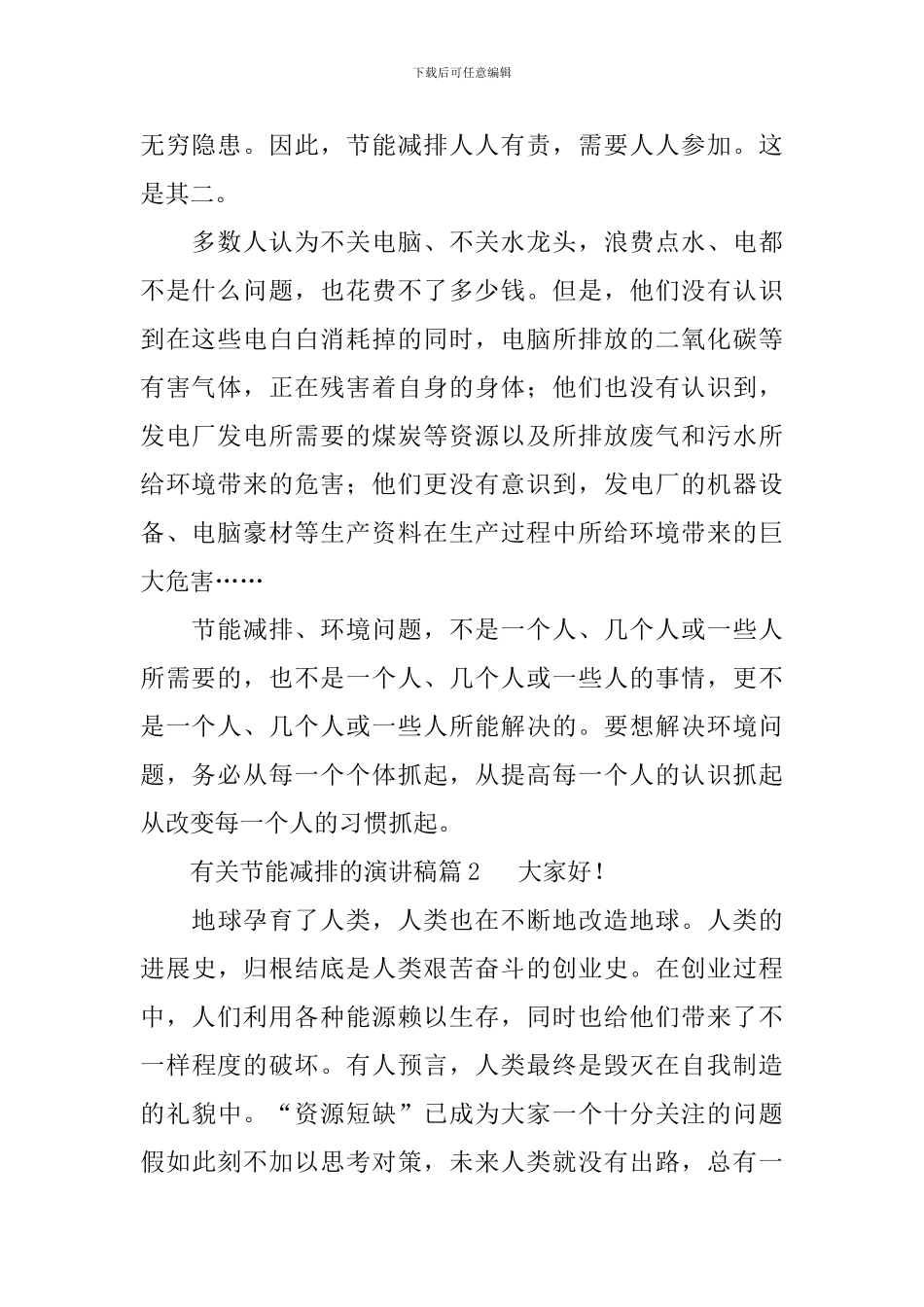 下载后可任意编辑

无穷隐患。因此，节能减排人人有责，需要人人参加。这是其二。

多数人认为不关电脑、不关水龙头，浪费点水、电都不是什么问题，也花费不了多少钱。但是，他们没有认识到在这些电白白消耗掉的同时，电脑所排放的二氧化碳等有害气体，正在残害着自身的身体；他们也没有认识到，发电厂发电所需要的煤炭等资源以及所排放废气和污水所给环境带来的危害；他们更没有意识到，发电厂的机器设备、电脑豪材等生产资料在生产过程中所给环境带来的巨大危害……

节能减排、环境问题，不是一个人、几个人或一些人所需要的，也不是一个人、几个人或一些人的事情，更不是一个人、几个人或一些人所能解决的。要想解决环境问题，务必从每一个个体抓起，从提高每一个人的认识抓起从改变每一个人的习惯抓起。

有关节能减排的演讲稿篇2 大家好！

地球孕育了人类，人类也在不断地改造地球。人类的进展史，归根结底是人类艰苦奋斗的创业史。在创业过程中，人们利用各种能源赖以生存，同时也给他们带来了不一样程度的破坏。有人预言，人类最终是毁灭在自我制造的礼貌中。“资源短缺”已成为大家一个十分关注的问题假如此刻不加以思考对策，未来人类就没有出路，总有一